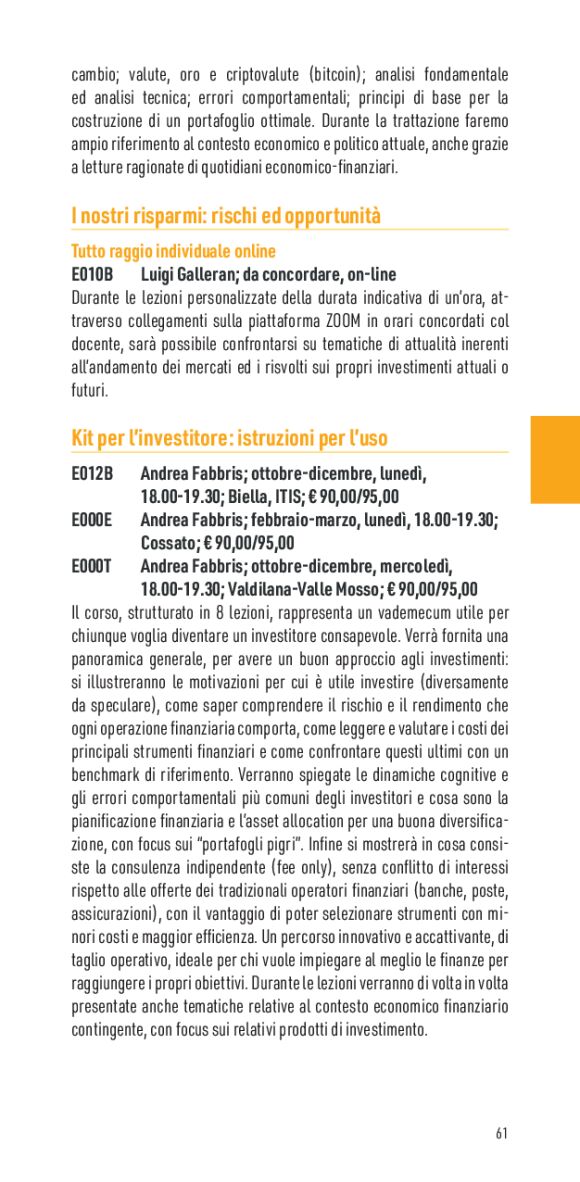 cambio; valute, oro e criptovalute (bitcoin); analisi fondamentale ed analisi tecnica; errori comportamentali; principi di base per la costruzione di un portafoglio ottimale. Durante la trattazione faremo ampio riferimento al contesto economico e politico attuale, anche grazie a letture ragionate di quotidiani economico-finanziari.

I nostri risparmi: rischi ed opportunità

Tutto raggio individuale online
E010B Luigi Galleran; da concordare, on-line
Durante le lezioni personalizzate della durata indicativa di un'ora, attraverso collegamenti sulla piattaforma ZOOM in orari concordati col docente, sarà possibile confrontarsi su tematiche di attualità inerenti all'andamento dei mercati ed i risvolti sui propri investimenti attuali o futuri.

Kit per l'investitore: istruzioni per l'uso

E012B Andrea Fabbris; ottobre-dicembre, lunedì, 18.00-19.30; Biella, ITIS; € 90,00/95,00
E000E Andrea Fabbris; febbraio-marzo, lunedì, 18.00-19.30; Cossato; € 90,00/95,00
E000T Andrea Fabbris; ottobre-dicembre, mercoledì, 18.00-19.30; Valdilana-Valle Mosso; € 90,00/95,00
Il corso, strutturato in 8 lezioni, rappresenta un vademecum utile per chiunque voglia diventare un investitore consapevole. Verrà fornita una panoramica generale, per avere un buon approccio agli investimenti: si illustreranno le motivazioni per cui è utile investire (diversamente da speculare), come saper comprendere il rischio e il rendimento che ogni operazione finanziaria comporta, come leggere e valutare i costi dei principali strumenti finanziari e come confrontare questi ultimi con un benchmark di riferimento. Verranno spiegate le dinamiche cognitive e gli errori comportamentali più comuni degli investitori e cosa sono la pianificazione finanziaria e l'asset allocation per una buona diversificazione, con focus sui "portafogli pigri". Infine si mostrerà in cosa consiste la consulenza indipendente (fee only), senza conflitto di interessi rispetto alle offerte dei tradizionali operatori finanziari (banche, poste, assicurazioni), con il vantaggio di poter selezionare strumenti con minori costi e maggior efficienza. Un percorso innovativo e accattivante, di taglio operativo, ideale per chi vuole impiegare al meglio le finanze per raggiungere i propri obiettivi. Durante le lezioni verranno di volta in volta presentate anche tematiche relative al contesto economico finanziario contingente, con focus sui relativi prodotti di investimento.

61